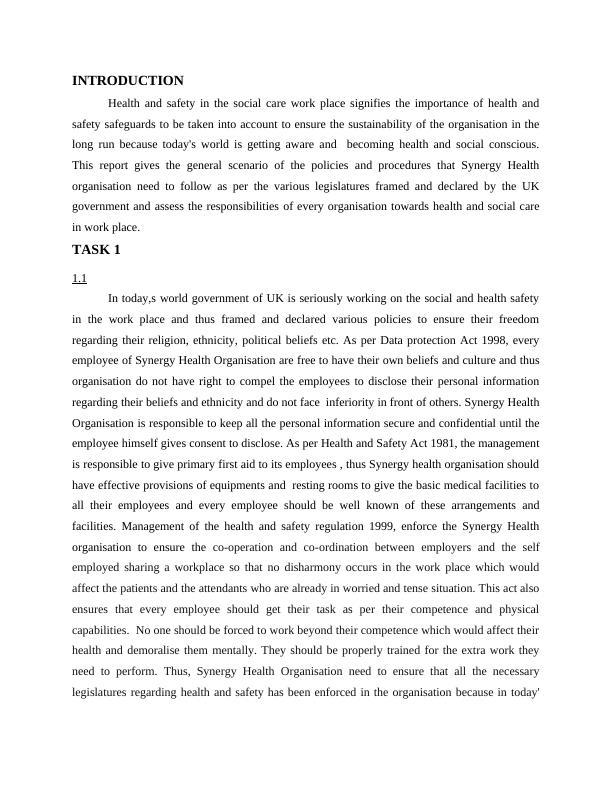 INTRODUCTION

Health and safety in the social care work place signifies the importance of health and safety safeguards to be taken into account to ensure the sustainability of the organisation in the long run because today's world is getting aware and becoming health and social conscious. This report gives the general scenario of the policies and procedures that Synergy Health organisation need to follow as per the various legislatures framed and declared by the UK government and assess the responsibilities of every organisation towards health and social care in work place.

TASK 1

1.1

In today,s world government of UK is seriously working on the social and health safety in the work place and thus framed and declared various policies to ensure their freedom regarding their religion, ethnicity, political beliefs etc. As per Data protection Act 1998, every employee of Synergy Health Organisation are free to have their own beliefs and culture and thus organisation do not have right to compel the employees to disclose their personal information regarding their beliefs and ethnicity and do not face inferiority in front of others. Synergy Health Organisation is responsible to keep all the personal information secure and confidential until the employee himself gives consent to disclose. As per Health and Safety Act 1981, the management is responsible to give primary first aid to its employees , thus Synergy health organisation should have effective provisions of equipments and resting rooms to give the basic medical facilities to all their employees and every employee should be well known of these arrangements and facilities. Management of the health and safety regulation 1999, enforce the Synergy Health organisation to ensure the co-operation and co-ordination between employers and the self employed sharing a workplace so that no disharmony occurs in the work place which would affect the patients and the attendants who are already in worried and tense situation. This act also ensures that every employee should get their task as per their competence and physical capabilities. No one should be forced to work beyond their competence which would affect their health and demoralise them mentally. They should be properly trained for the extra work they need to perform. Thus, Synergy Health Organisation need to ensure that all the necessary legislatures regarding health and safety has been enforced in the organisation because in today'